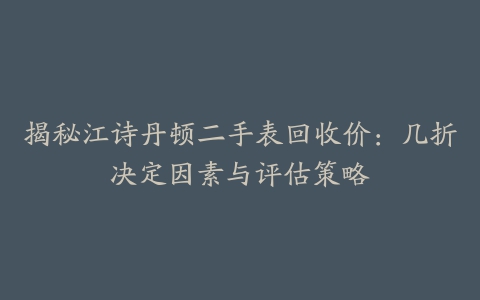 揭秘江诗丹顿二手表回收价：几折决定因素与评估策略